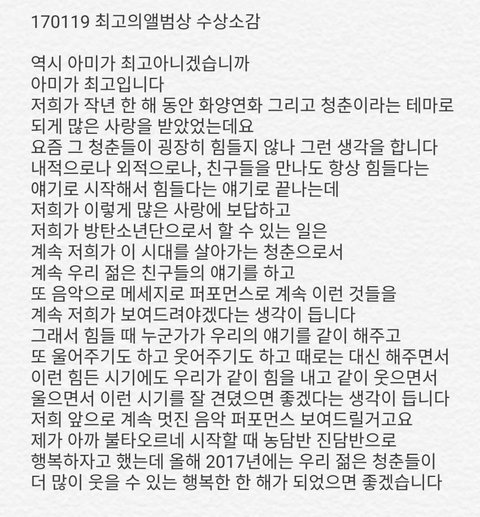 170119 최고의앨범상 수상소감

역시 아미가 최고아니겠습니까
아미가 최고입니다
저희가 작년 한 해 동안 화양연화 그리고 청춘이라는 테마로
되게 많은 사랑을 받았었는데요
요즘 그 청춘들이 굉장히 힘들지 않나 그런 생각을 합니다
내적으로나 외적으로나, 친구들을 만나도 항상 힘들다는
얘기로 시작해서 힘들다는 얘기로 끝나는데
저희가 이렇게 많은 사랑에 보답하고
저희가 방탄소년단으로서 할 수 있는 일은
계속 저희가 이 시대를 살아가는 청춘으로서
계속 우리 젊은 친구들의 얘기를 하고
또 음악으로 메세지로 퍼포먼스로 계속 이런 것들을
계속 저희가 보여드려야겠다는 생각이 듭니다
그래서 힘들 때 누군가가 우리의 얘기를 같이 해주고
또 울어주기도 하고 웃어주기도 하고 때로는 대신 해주면서
이런 힘든 시기에도 우리가 같이 힘을 내고 같이 웃으면서
울으면서 이런 시기를 잘 견뎠으면 좋겠다는 생각이 듭니다
저희 앞으로 계속 멋진 음악 퍼포먼스 보여드릴거고요
제가 아까 불타오르네 시작할 때 농담반 진담반으로
행복하자고 했는데 올해 2017년에는 우리 젊은 청춘들이
더 많이 웃을 수 있는 행복한 한 해가 되었으면 좋겠습니다